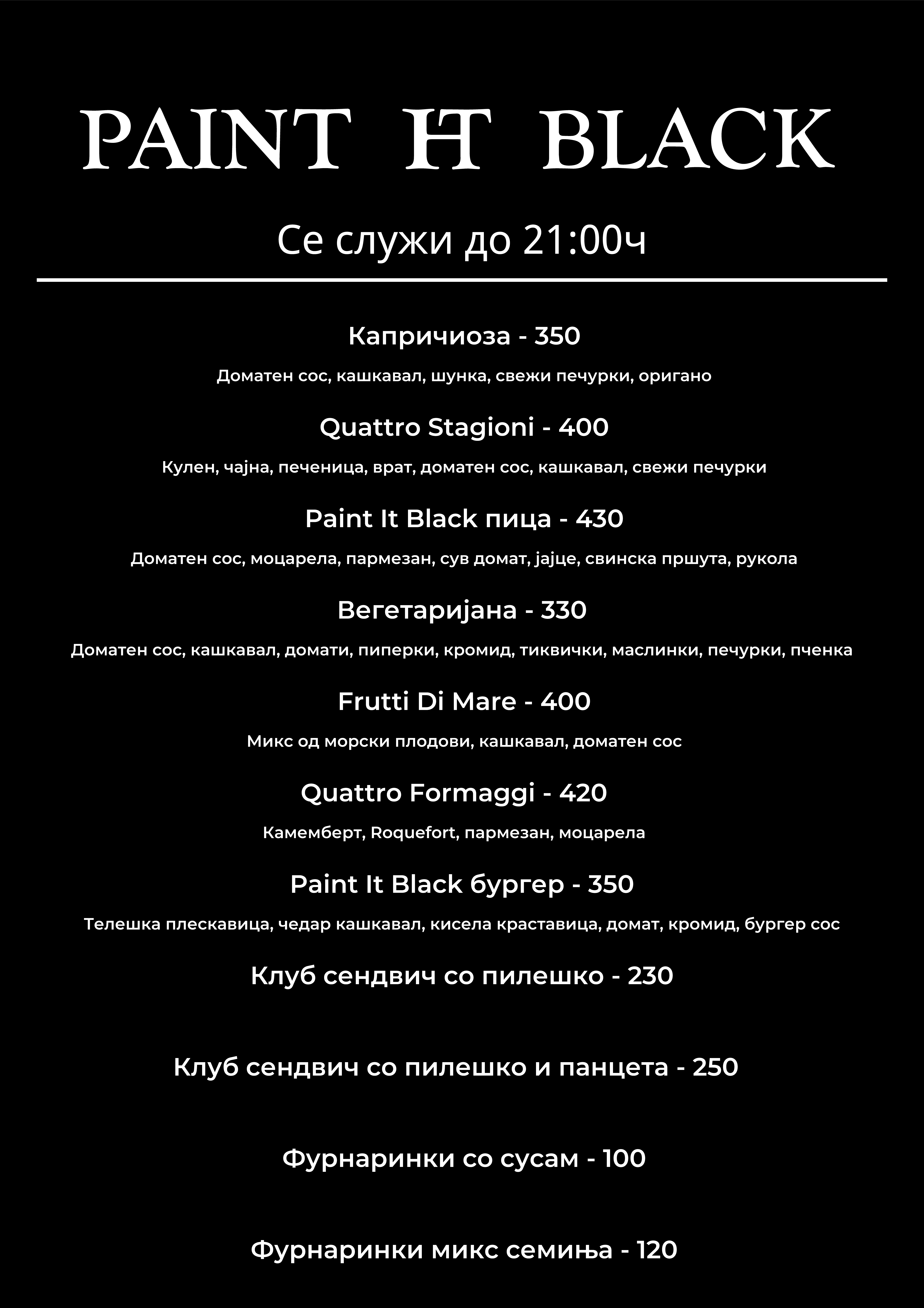 PAINT IT BLACK

Се служи до 21:00ч

Капричиоза - 350

Доматен сос, кашкавал, шунка, свежи печурки, оригано

Quattro Stagioni - 400

Кулен, чајна, печеница, врат, доматен сос, кашкавал, свежи печурки

Paint It Black пица - 430

Доматен сос, моцарела, пармезан, сув домат, јајце, свинска пршута, рукола

Вегетаријана - 330

Доматен сос, кашкавал, домати, пиперки, кромид, тиквички, маслинки, печурки, пченка

Frutti Di Mare - 400

Микс од морски плодови, кашкавал, доматен сос

Quattro Formaggi - 420

Камемберт, Roquefort, пармезан, моцарела

Paint It Black бургер - 350

Телешка плескавица, чедар кашкавал, кисела краставица, домат, кромид, бургер сос

Клуб сендвич со пилешко - 230

Клуб сендвич со пилешко и панцета - 250

Фурнаринки со сусам - 100

Фурнаринки микс семиња - 120